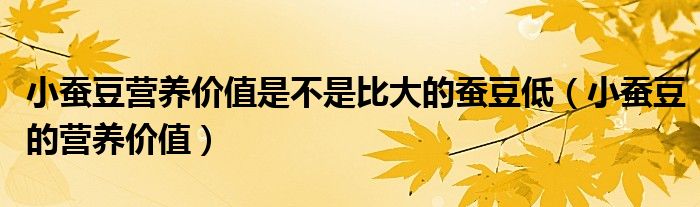 小蚕豆营养价值是不是比大的蚕豆低（小蚕豆的营养价值）